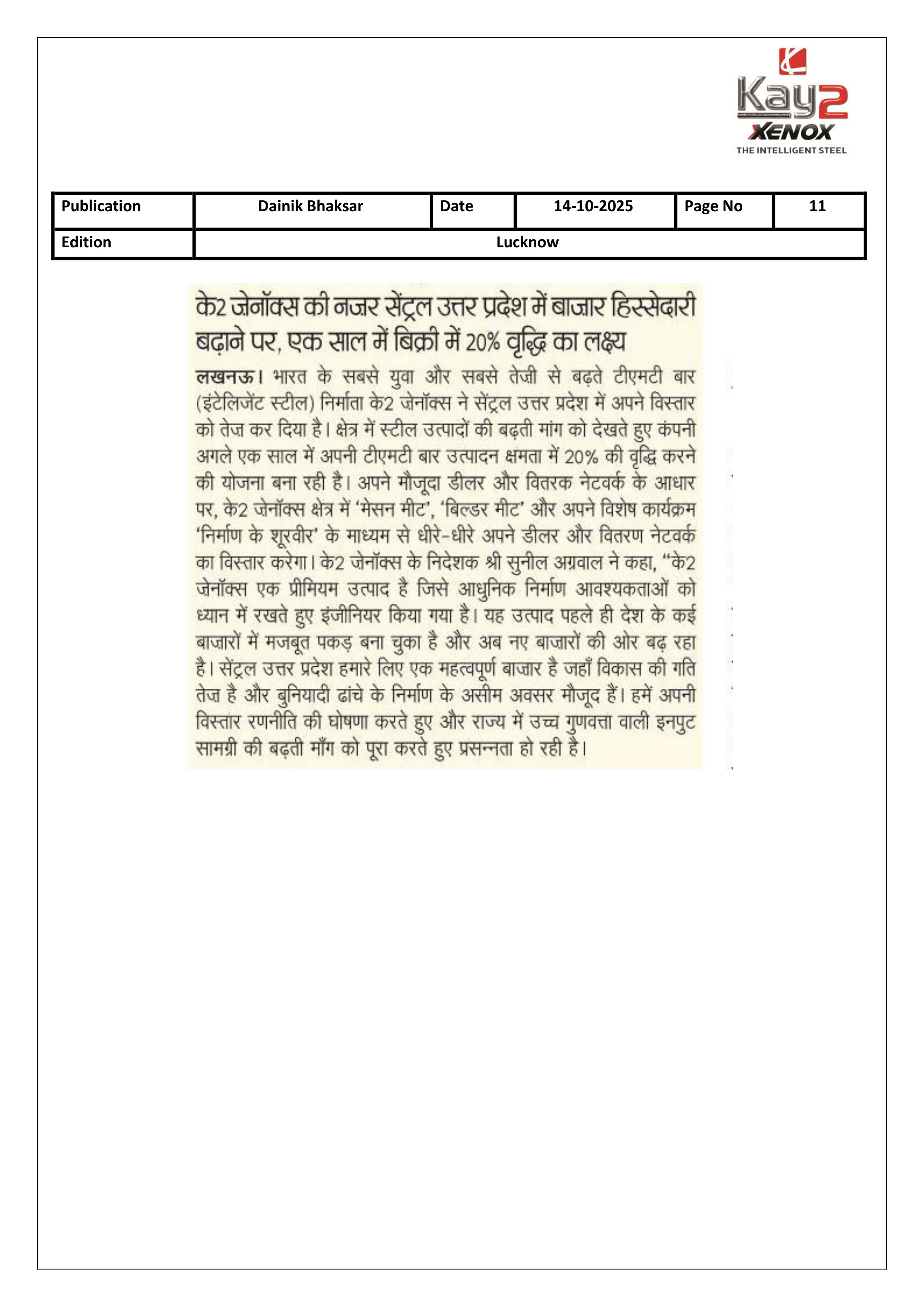 Kay2
XENOX
THE INTELLIGENT STEEL

| Publication | Dainik Bhaksar | Date | 14-10-2025 | Page No | 11 |
|---|---|---|---|---|---|
| Edition | Lucknow | | | | |

के2 जेनॉक्स की नजर सेंट्रल उत्तर प्रदेश में बाजार हिस्सेदारी बढ़ाने पर, एक साल में बिक्री में 20% वृद्धि का लक्ष्य

लखनऊ। भारत के सबसे युवा और सबसे तेज़ी से बढ़ते टीएमटी बार (इंटेलिजेंट स्टील) निर्माता के2 जेनॉक्स ने सेंट्रल उत्तर प्रदेश में अपने विस्तार को तेज कर दिया है। क्षेत्र में स्टील उत्पादों की बढ़ती मांग को देखते हुए कंपनी अगले एक साल में अपनी टीएमटी बार उत्पादन क्षमता में 20% की वृद्धि करने की योजना बना रही है। अपने मौजूदा डीलर और वितरक नेटवर्क के आधार पर, के2 जेनॉक्स क्षेत्र में 'मेसन मीट', 'बिल्डर मीट' और अपने विशेष कार्यक्रम 'निर्माण के शूरवीर' के माध्यम से धीरे-धीरे अपने डीलर और वितरण नेटवर्क का विस्तार करेगा। के2 जेनॉक्स के निदेशक श्री सुनील अग्रवाल ने कहा, "के2 जेनॉक्स एक प्रीमियम उत्पाद है जिसे आधुनिक निर्माण आवश्यकताओं को ध्यान में रखते हुए इंजीनियर किया गया है। यह उत्पाद पहले ही देश के कई बाजारों में मजबूत पकड़ बना चुका है और अब नए बाजारों की ओर बढ़ रहा है। सेंट्रल उत्तर प्रदेश हमारे लिए एक महत्वपूर्ण बाजार है जहाँ विकास की गति तेज है और बुनियादी ढांचे के निर्माण के असीम अवसर मौजूद हैं। हमें अपनी विस्तार रणनीति की घोषणा करते हुए और राज्य में उच्च गुणवत्ता वाली इनपुट सामग्री की बढ़ती माँग को पूरा करते हुए प्रसन्नता हो रही है।